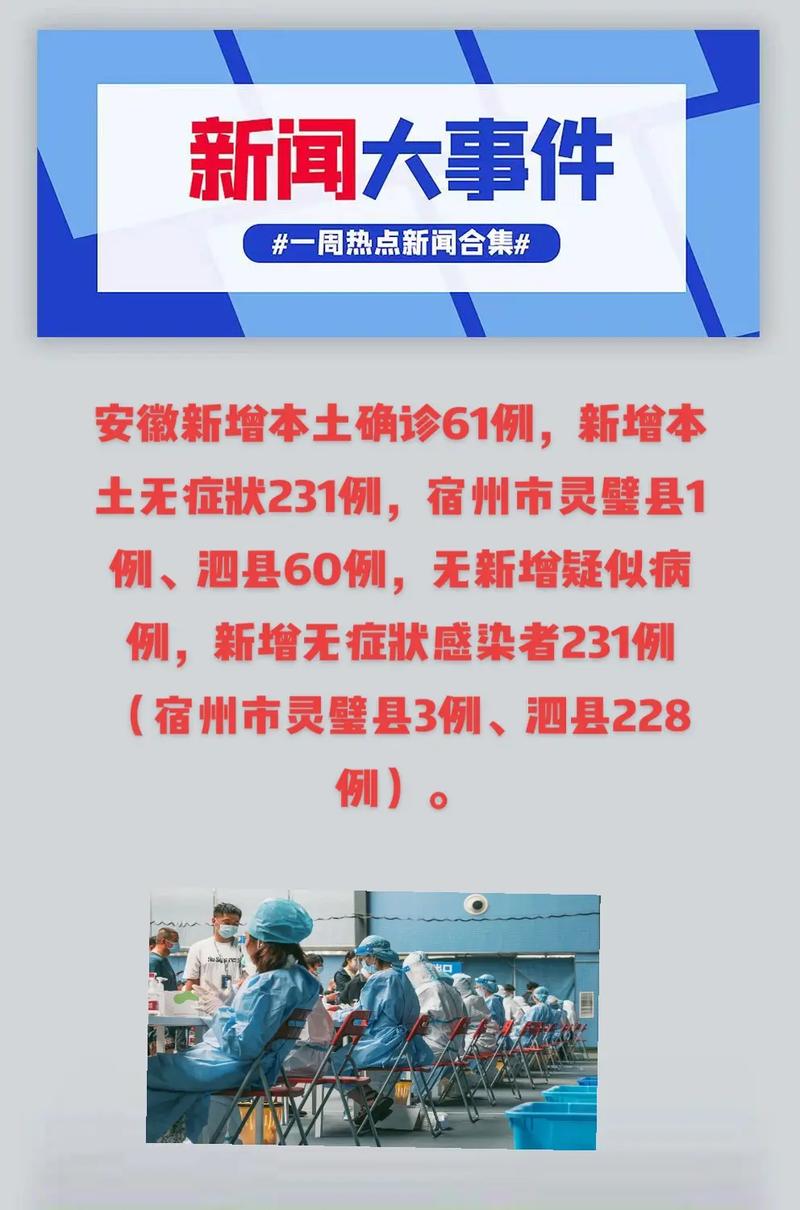 新闻大事件

#一周热点新闻合集#

安徽新增本土确诊61例，新增本土无症状231例，宿州市灵璧县1例、泗县60例，无新增疑似病例，新增无症状感染者231例（宿州市灵璧县3例、泗县228例）。